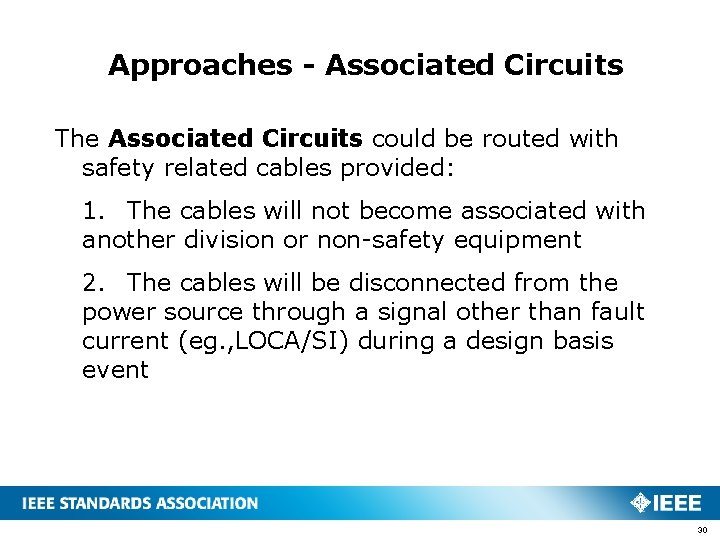 Approaches - Associated Circuits

The Associated Circuits could be routed with safety related cables provided:

1. The cables will not become associated with another division or non-safety equipment

2. The cables will be disconnected from the power source through a signal other than fault current (eg.,LOCA/SI) during a design basis event

IEEE STANDARDS ASSOCIATION

IEEE

30